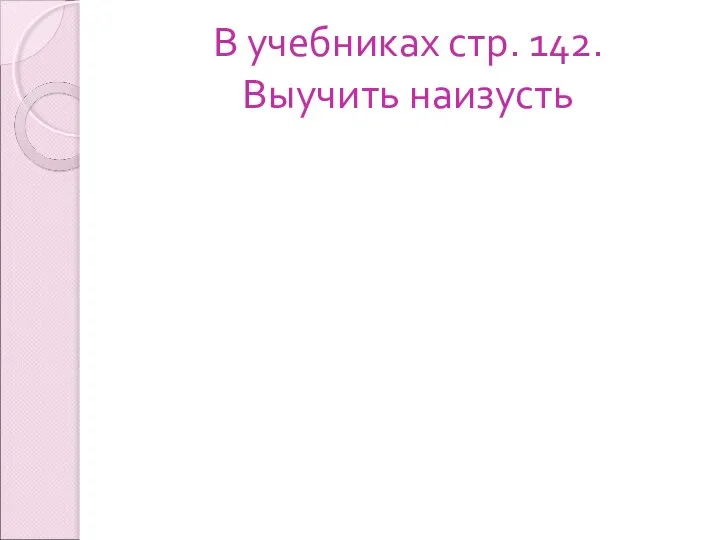 В учебниках стр. 142.
Выучить наизусть